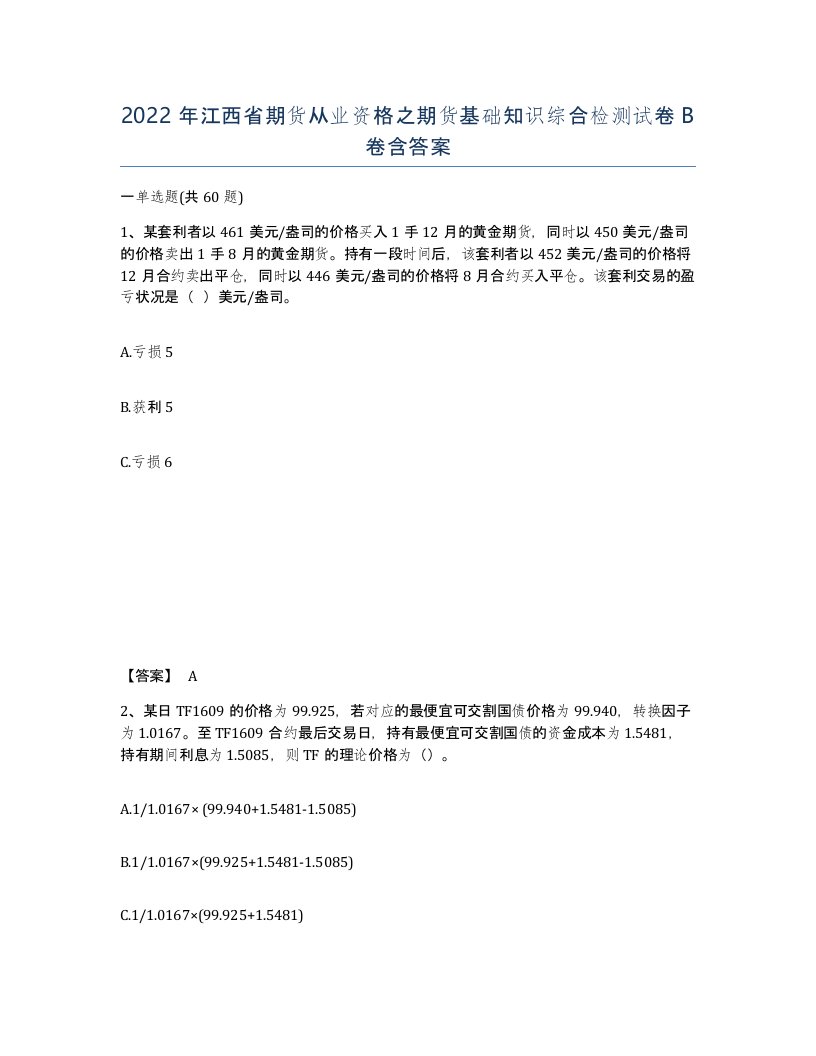 2022 年江西省期货从业资格之期货基础知识综合检测试卷 B 卷含答案

一单选题(共 60 题)

1、某套利者以 461 美元/盎司的价格买入 1 手 12 月的黄金期货，同时以 450 美元/盎司的价格卖出 1 手 8 月的黄金期货。持有一段时间后，该套利者以 452 美元/盎司的价格将 12 月合约卖出平仓，同时以 446 美元/盎司的价格将 8 月合约买入平仓。该套利交易的盈亏状况是（ ）美元/盎司。

A.亏损 5

B.获利 5

C.亏损 6

【答案】 A

2、某日 TF1609 的价格为 99.925，若对应的最便宜可交割国债价格为 99.940，转换因子为 1.0167。至 TF1609 合约最后交易日，持有最便宜可交割国债的资金成本为 1.5481，持有期间利息为 1.5085，则 TF 的理论价格为（）。

A.1/1.0167× (99.940+1.5481-1.5085)

B.1/1.0167×(99.925+1.5481-1.5085)

C.1/1.0167×(99.925+1.5481)